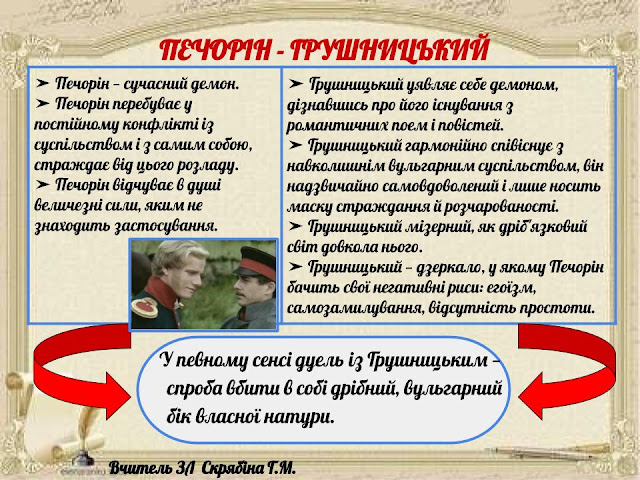 ПЕЧОРІН - ГРУШНИЦЬКИЙ

➤ Печорін – сучасний демон.
➤ Печорін перебуває у постійному конфлікті із суспільством і з самим собою, страждає від цього розладу.
➤ Печорін відчуває в душі величезні сили, яким не знаходить застосування.

➤ Грушницький уявляє себе демоном, дізнавшись про його існування з романтичних поем і повістей.
➤ Грушницький гармонійно співіснує з навколишнім вульгарним суспільством, він надзвичайно самовдоволений і лише носить маску страждання й розчарованості.
➤ Грушницький мізерний, як дріб'язковий світ довкола нього.
➤ Грушницький – дзеркало, у якому Печорін бачить свої негативні риси: егоїзм, самозамилування, відсутність простоти.

У певному сенсі дуель із Грушницьким – спроба вбити в собі дрібний, вульгарний бік власної натури.

Вчитель ЗЛ Скрябіна Г.М.